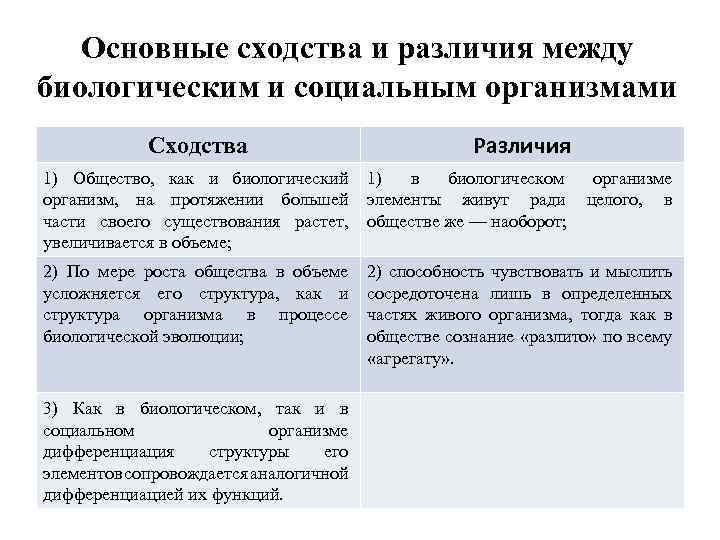 Основные сходства и различия между биологическим и социальным организмами

| Сходства | Различия |
|---|---|
| 1) Общество, как и биологический организм, на протяжении большей части своего существования растет, увеличивается в объеме; | 1) в биологическом организме элементы живут ради целого, в обществе же — наоборот; |
| 2) По мере роста общества в объеме усложняется его структура, как и структура организма в процессе биологической эволюции; | 2) способность чувствовать и мыслить сосредоточена лишь в определенных частях живого организма, тогда как в обществе сознание «разлито» по всему «агрегату». |
| 3) Как в биологическом, так и в социальном организме дифференциация структуры его элементов сопровождается аналогичной дифференциацией их функций. | |